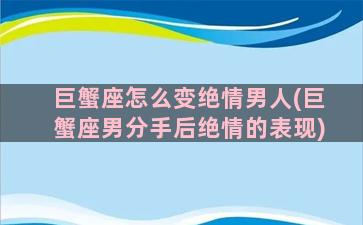 巨蟹座怎么变绝情男人(巨蟹座男分手后绝情的表现)